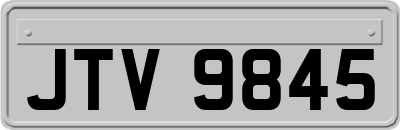 JTV 9845